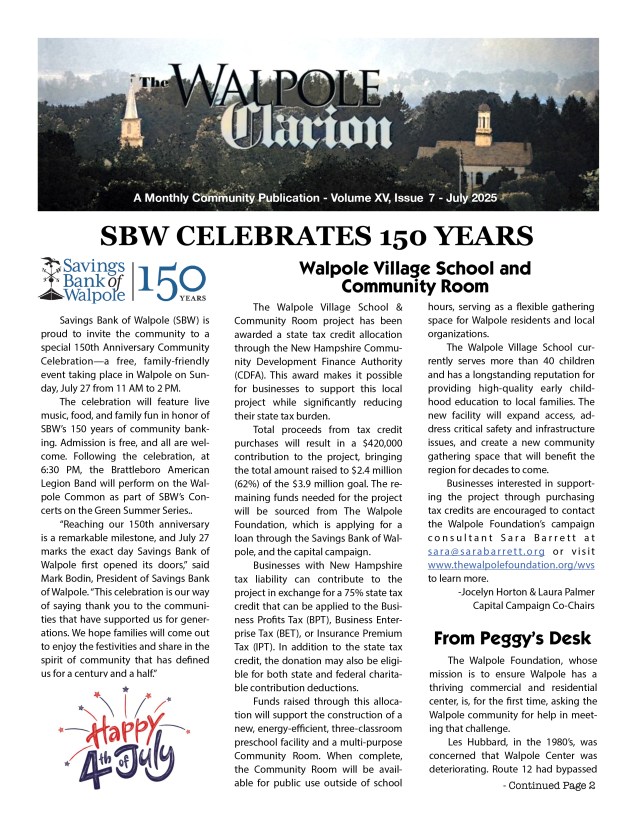 The WALPOLE Clarion

A Monthly Community Publication - Volume XV, Issue 7 - July 2025

SBW CELEBRATES 150 YEARS

Savings Bank of Walpole | 150 YEARS

Savings Bank of Walpole (SBW) is proud to invite the community to a special 150th Anniversary Community Celebration—a free, family-friendly event taking place in Walpole on Sunday, July 27 from 11 AM to 2 PM.

The celebration will feature live music, food, and family fun in honor of SBW's 150 years of community banking. Admission is free, and all are welcome. Following the celebration, at 6:30 PM, the Brattleboro American Legion Band will perform on the Walpole Common as part of SBW's Concerts on the Green Summer Series..

"Reaching our 150th anniversary is a remarkable milestone, and July 27 marks the exact day Savings Bank of Walpole first opened its doors," said Mark Bodin, President of Savings Bank of Walpole. "This celebration is our way of saying thank you to the communities that have supported us for generations. We hope families will come out to enjoy the festivities and share in the spirit of community that has defined us for a century and a half."

Happy 4th of July

Walpole Village School and Community Room

The Walpole Village School & Community Room project has been awarded a state tax credit allocation through the New Hampshire Community Development Finance Authority (CDFA). This award makes it possible for businesses to support this local project while significantly reducing their state tax burden.

Total proceeds from tax credit purchases will result in a $420,000 contribution to the project, bringing the total amount raised to $2.4 million (62%) of the $3.9 million goal. The remaining funds needed for the project will be sourced from The Walpole Foundation, which is applying for a loan through the Savings Bank of Walpole, and the capital campaign.

Businesses with New Hampshire tax liability can contribute to the project in exchange for a 75% state tax credit that can be applied to the Business Profits Tax (BPT), Business Enterprise Tax (BET), or Insurance Premium Tax (IPT). In addition to the state tax credit, the donation may also be eligible for both state and federal charitable contribution deductions.

Funds raised through this allocation will support the construction of a new, energy-efficient, three-classroom preschool facility and a multi-purpose Community Room. When complete, the Community Room will be available for public use outside of school hours, serving as a flexible gathering space for Walpole residents and local organizations.

The Walpole Village School currently serves more than 40 children and has a longstanding reputation for providing high-quality early childhood education to local families. The new facility will expand access, address critical safety and infrastructure issues, and create a new community gathering space that will benefit the region for decades to come.

Businesses interested in supporting the project through purchasing tax credits are encouraged to contact the Walpole Foundation's campaign consultant Sara Barrett at sara@sarabarrett.org or visit www.thewalpolefoundation.org/wvs to learn more.

-Jocelyn Horton & Laura Palmer
Capital Campaign Co-Chairs

From Peggy's Desk

The Walpole Foundation, whose mission is to ensure Walpole has a thriving commercial and residential center, is, for the first time, asking the Walpole community for help in meeting that challenge.

Les Hubbard, in the 1980's, was concerned that Walpole Center was deteriorating. Route 12 had bypassed

- Continued Page 2